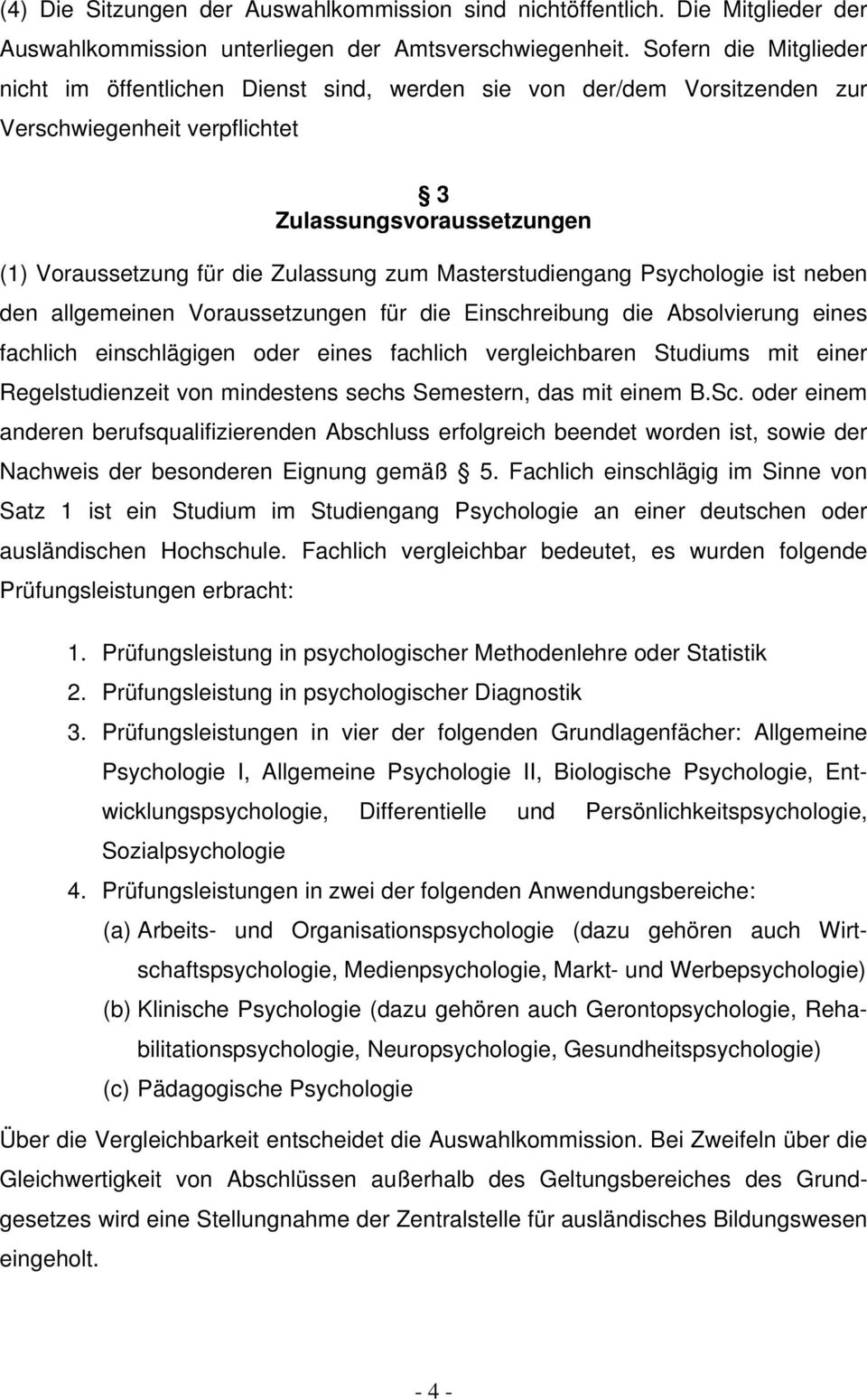 (4) Die Sitzungen der Auswahlkommission sind nichtöffentlich. Die Mitglieder der Auswahlkommission unterliegen der Amtsverschwiegenheit. Sofern die Mitglieder nicht im öffentlichen Dienst sind, werden sie von der/dem Vorsitzenden zur Verschwiegenheit verpflichtet

§ 3
Zulassungsvoraussetzungen

(1) Voraussetzung für die Zulassung zum Masterstudiengang Psychologie ist neben den allgemeinen Voraussetzungen für die Einschreibung die Absolvierung eines fachlich einschlägigen oder eines fachlich vergleichbaren Studiums mit einer Regelstudienzeit von mindestens sechs Semestern, das mit einem B.Sc. oder einem anderen berufsqualifizierenden Abschluss erfolgreich beendet worden ist, sowie der Nachweis der besonderen Eignung gemäß § 5. Fachlich einschlägig im Sinne von Satz 1 ist ein Studium im Studiengang Psychologie an einer deutschen oder ausländischen Hochschule. Fachlich vergleichbar bedeutet, es wurden folgende Prüfungsleistungen erbracht:

1. Prüfungsleistung in psychologischer Methodenlehre oder Statistik
2. Prüfungsleistung in psychologischer Diagnostik
3. Prüfungsleistungen in vier der folgenden Grundlagenfächer: Allgemeine Psychologie I, Allgemeine Psychologie II, Biologische Psychologie, Entwicklungspsychologie, Differentielle und Persönlichkeitspsychologie, Sozialpsychologie
4. Prüfungsleistungen in zwei der folgenden Anwendungsbereiche:
(a) Arbeits- und Organisationspsychologie (dazu gehören auch Wirtschaftspsychologie, Medienpsychologie, Markt- und Werbepsychologie)
(b) Klinische Psychologie (dazu gehören auch Gerontopsychologie, Rehabilitationspsychologie, Neuropsychologie, Gesundheitspsychologie)
(c) Pädagogische Psychologie

Über die Vergleichbarkeit entscheidet die Auswahlkommission. Bei Zweifeln über die Gleichwertigkeit von Abschlüssen außerhalb des Geltungsbereiches des Grundgesetzes wird eine Stellungnahme der Zentralstelle für ausländisches Bildungswesen eingeholt.

- 4 -